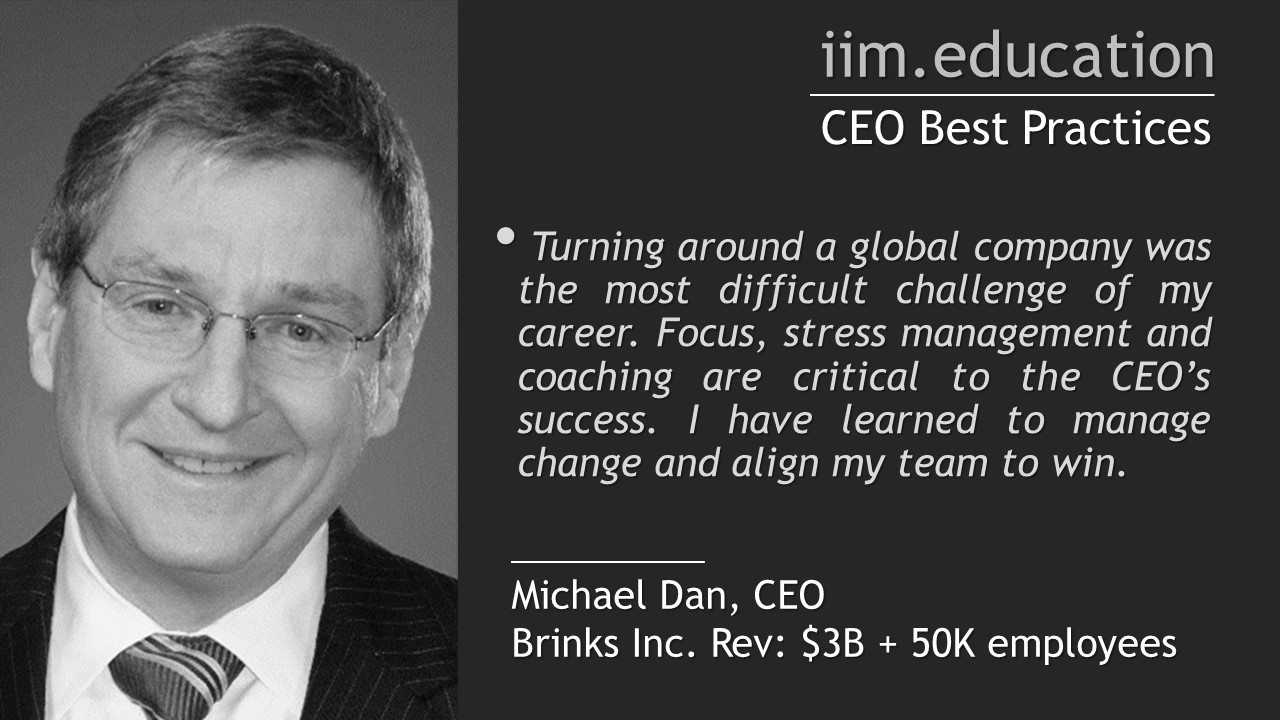 iim.education

CEO Best Practices

• Turning around a global company was the most difficult challenge of my career. Focus, stress management and coaching are critical to the CEO's success. I have learned to manage change and align my team to win.

Michael Dan, CEO
Brinks Inc. Rev: \$3B + 50K employees